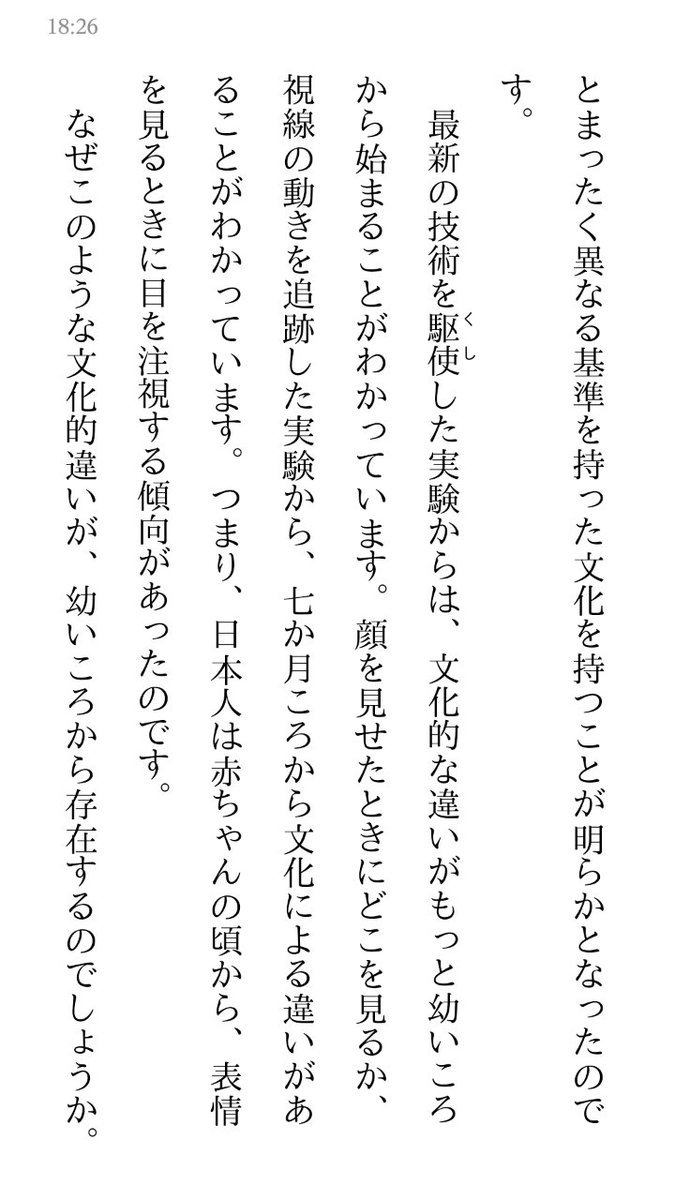 18:26

とまったく異なる基準を持った文化を持つことが明らかとなったのです。

最新の技術を駆使（くし）した実験からは、文化的な違いがもっと幼いころから始まることがわかっています。顔を見せたときにどこを見るか、視線の動きを追跡した実験から、七か月ころから文化による違いがあることがわかっています。つまり、日本人は赤ちゃんの頃から、表情を見るときに目を注視する傾向があったのです。

なぜこのような文化的違いが、幼いころから存在するのでしょうか。